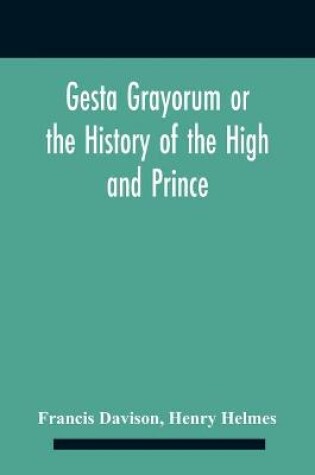 Gesta Grayorum or the History of the High and Prince

Francis Davison, Henry Helmes